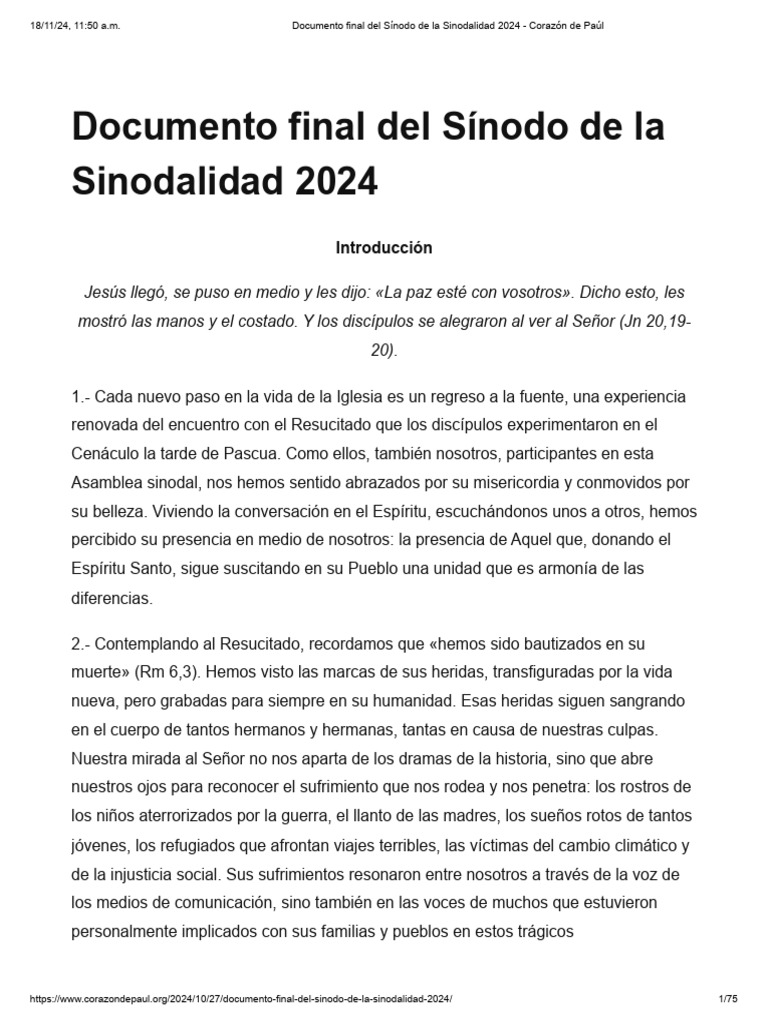 18/11/24, 11:50 a.m.

Documento final del Sínodo de la Sinodalidad 2024 - Corazón de Paúl

Documento final del Sínodo de la Sinodalidad 2024

Introducción

Jesús llegó, se puso en medio y les dijo: «La paz esté con vosotros». Dicho esto, les mostró las manos y el costado. Y los discípulos se alegraron al ver al Señor (Jn 20,19-20).

1.- Cada nuevo paso en la vida de la Iglesia es un regreso a la fuente, una experiencia renovada del encuentro con el Resucitado que los discípulos experimentaron en el Cenáculo la tarde de Pascua. Como ellos, también nosotros, participantes en esta Asamblea sinodal, nos hemos sentido abrazados por su misericordia y conmovidos por su belleza. Viviendo la conversación en el Espíritu, escuchándonos unos a otros, hemos percibido su presencia en medio de nosotros: la presencia de Aquel que, donando el Espíritu Santo, sigue suscitando en su Pueblo una unidad que es armonía de las diferencias.

2.- Contemplando al Resucitado, recordamos que «hemos sido bautizados en su muerte» (Rm 6,3). Hemos visto las marcas de sus heridas, transfiguradas por la vida nueva, pero grabadas para siempre en su humanidad. Esas heridas siguen sangrando en el cuerpo de tantos hermanos y hermanas, tantas en causa de nuestras culpas. Nuestra mirada al Señor no nos aparta de los dramas de la historia, sino que abre nuestros ojos para reconocer el sufrimiento que nos rodea y nos penetra: los rostros de los niños aterrorizados por la guerra, el llanto de las madres, los sueños rotos de tantos jóvenes, los refugiados que afrontan viajes terribles, las víctimas del cambio climático y de la injusticia social. Sus sufrimientos resonaron entre nosotros a través de la voz de los medios de comunicación, sino también en las voces de muchos que estuvieron personalmente implicados con sus familias y pueblos en estos trágicos

https://www.corazondepaul.org/2024/10/27/documento-final-del-sinodo-de-la-sinodalidad-2024/

1/75